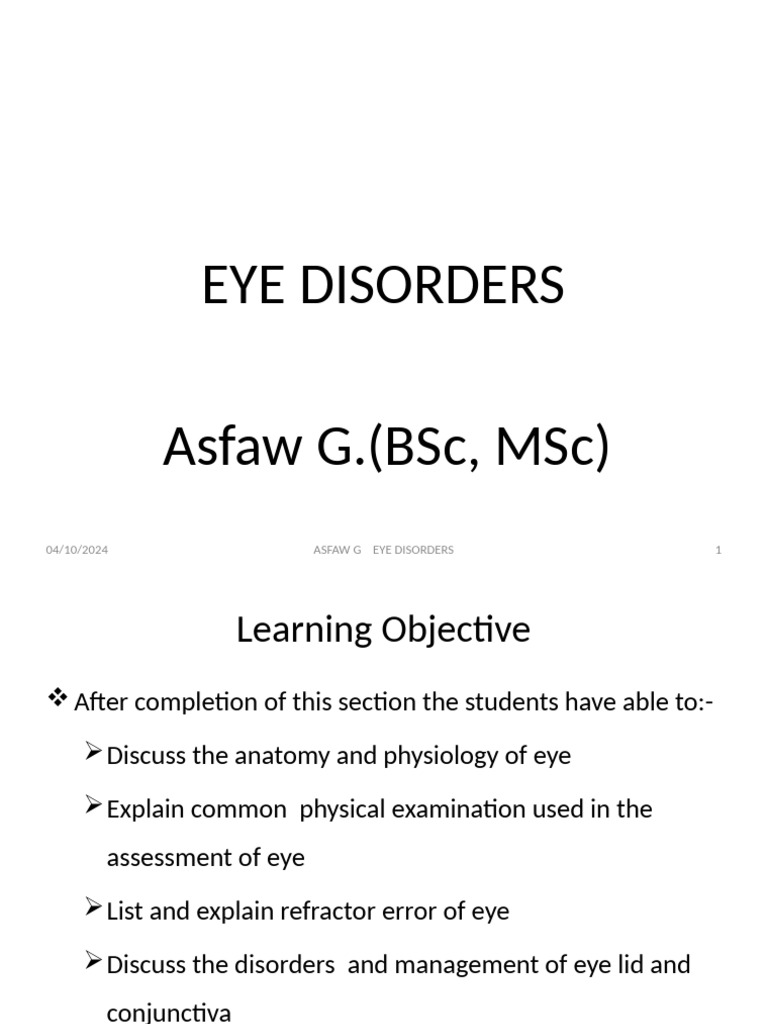 EYE DISORDERS

Asfaw G.(BSc, MSc)

04/10/2024 ASFAW G EYE DISORDERS 1

Learning Objective

❖ After completion of this section the students have able to:-

➢ Discuss the anatomy and physiology of eye

➢ Explain common physical examination used in the assessment of eye

➢ List and explain refractor error of eye

➢ Discuss the disorders and management of eye lid and conjunctiva